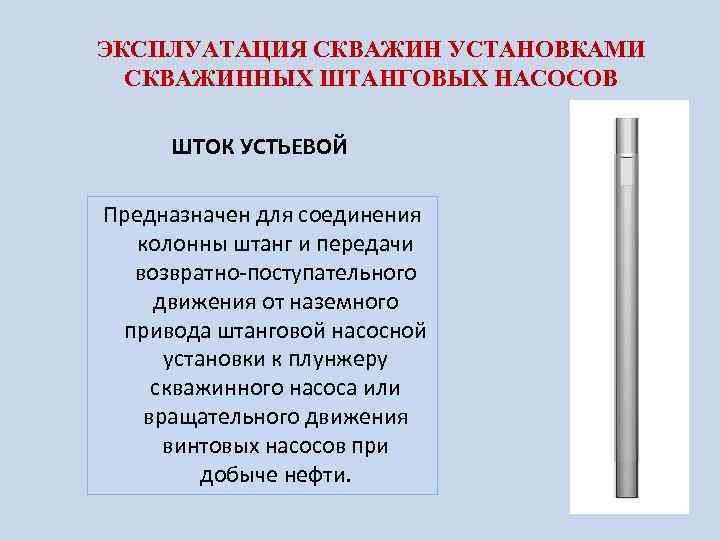 ЭКСПЛУАТАЦИЯ СКВАЖИН УСТАНОВКАМИ СКВАЖИННЫХ ШТАНГОВЫХ НАСОСОВ

ШТОК УСТЬЕВОЙ

Предназначен для соединения колонны штанг и передачи возвратно-поступательного движения от наземного привода штанговой насосной установки к плунжеру скважинного насоса или вращательного движения винтовых насосов при добыче нефти.